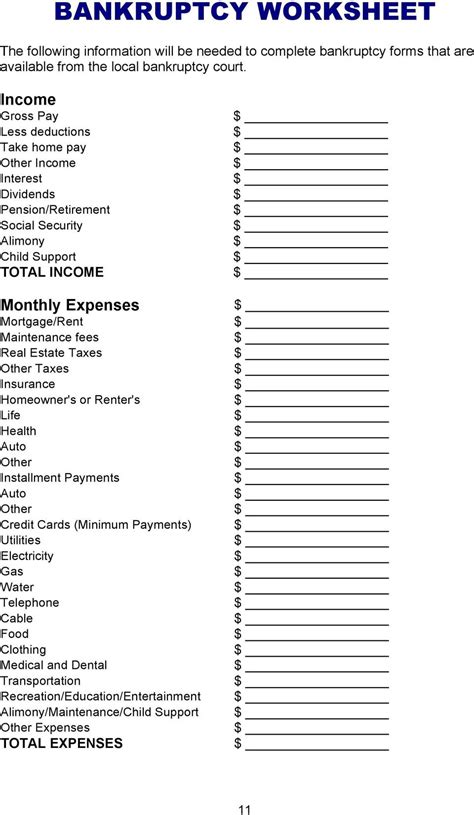 BANKRUPTCY WORKSHEET

The following information will be needed to complete bankruptcy forms that are available from the local bankruptcy court.

Income
Gross Pay $ ________________
Less deductions $ ________________
Take home pay $ ________________
Other Income $ ________________
Interest $ ________________
Dividends $ ________________
Pension/Retirement $ ________________
Social Security $ ________________
Alimony $ ________________
Child Support $ ________________
TOTAL INCOME $ ________________

Monthly Expenses $ ________________
Mortgage/Rent $ ________________
Maintenance fees $ ________________
Real Estate Taxes $ ________________
Other Taxes $ ________________
Insurance $ ________________
Homeowner's or Renter's $ ________________
Life $ ________________
Health $ ________________
Auto $ ________________
Other $ ________________
Installment Payments $ ________________
Auto $ ________________
Other $ ________________
Credit Cards (Minimum Payments) $ ________________
Utilities $ ________________
Electricity $ ________________
Gas $ ________________
Water $ ________________
Telephone $ ________________
Cable $ ________________
Food $ ________________
Clothing $ ________________
Medical and Dental $ ________________
Transportation $ ________________
Recreation/Education/Entertainment $ ________________
Alimony/Maintenance/Child Support $ ________________
Other Expenses $ ________________
TOTAL EXPENSES $ ________________

11